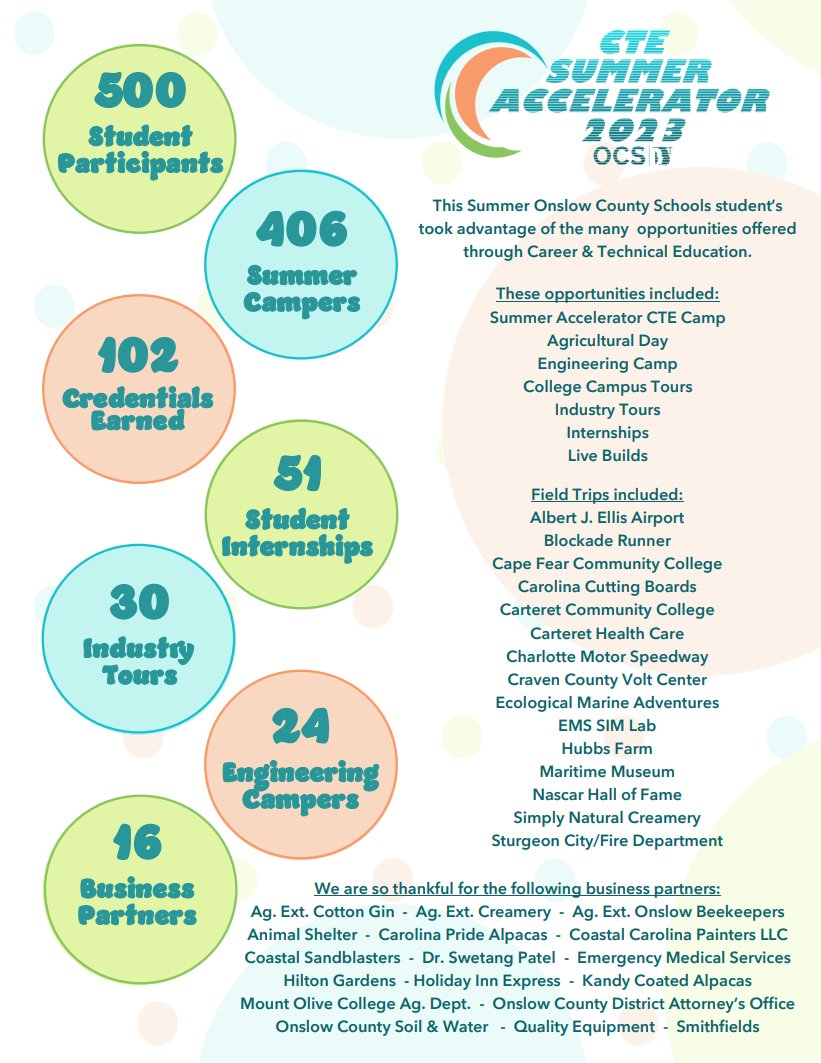 500
Student Participants

406
Summer Campers

102
Credentials Earned

51
Student Internships

30
Industry Tours

24
Engineering Campers

16
Business Partners

CTE SUMMER ACCELERATOR 2023
OCS

This Summer Onslow County Schools student's took advantage of the many opportunities offered through Career & Technical Education.

These opportunities included:
Summer Accelerator CTE Camp
Agricultural Day
Engineering Camp
College Campus Tours
Industry Tours
Internships
Live Builds

Field Trips included:
Albert J. Ellis Airport
Blockade Runner
Cape Fear Community College
Carolina Cutting Boards
Carteret Community College
Carteret Health Care
Charlotte Motor Speedway
Craven County Volt Center
Ecological Marine Adventures
EMS SIM Lab
Hubbs Farm
Maritime Museum
Nascar Hall of Fame
Simply Natural Creamery
Sturgeon City/Fire Department

We are so thankful for the following business partners:
Ag. Ext. Cotton Gin - Ag. Ext. Creamery - Ag. Ext. Onslow Beekeepers
Animal Shelter - Carolina Pride Alpacas - Coastal Carolina Painters LLC
Coastal Sandblasters - Dr. Swetang Patel - Emergency Medical Services
Hilton Gardens - Holiday Inn Express - Kandy Coated Alpacas
Mount Olive College Ag. Dept. - Onslow County District Attorney's Office
Onslow County Soil & Water - Quality Equipment - Smithfields